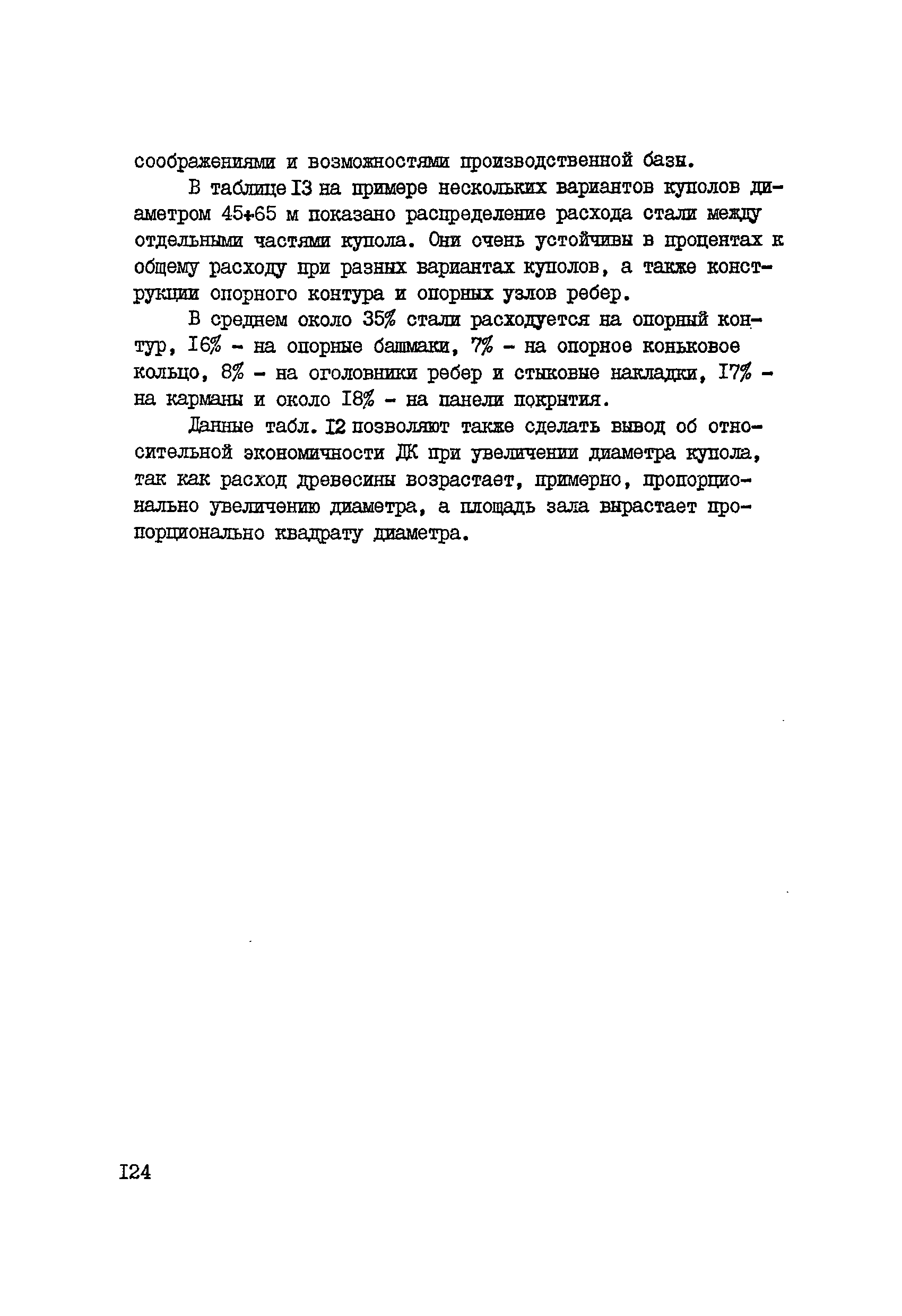 соображениями и возможностями производственной базы.

В таблице I3 на примере нескольких вариантов куполов диаметром 45÷65 м показано распределение расхода стали между отдельными частями купола. Они очень устойчивы в процентах к общему расходу при разных вариантах куполов, а также конструкции опорного контура и опорных узлов ребер.

В среднем около 35% стали расходуется на опорный контур, I6% - на опорные башмаки, 7% - на опорное коньковое кольцо, 8% - на оголовники ребер и стыковые накладки, I7% - на карманы и около I8% - на панели покрытия.

Данные табл. I2 позволяют также сделать вывод об относительной экономичности ДК при увеличении диаметра купола, так как расход древесины возрастает, примерно, пропорционально увеличению диаметра, а площадь зала вырастает пропорционально квадрату диаметра.

I24